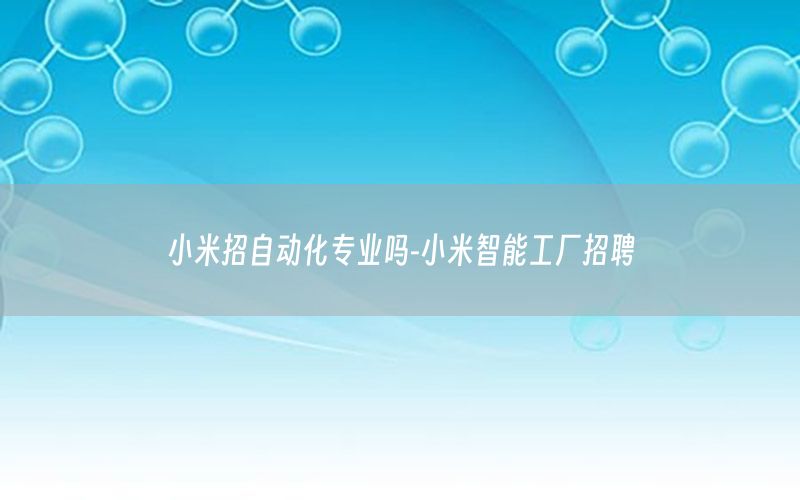 小米招自动化专业吗-小米智能工厂招聘